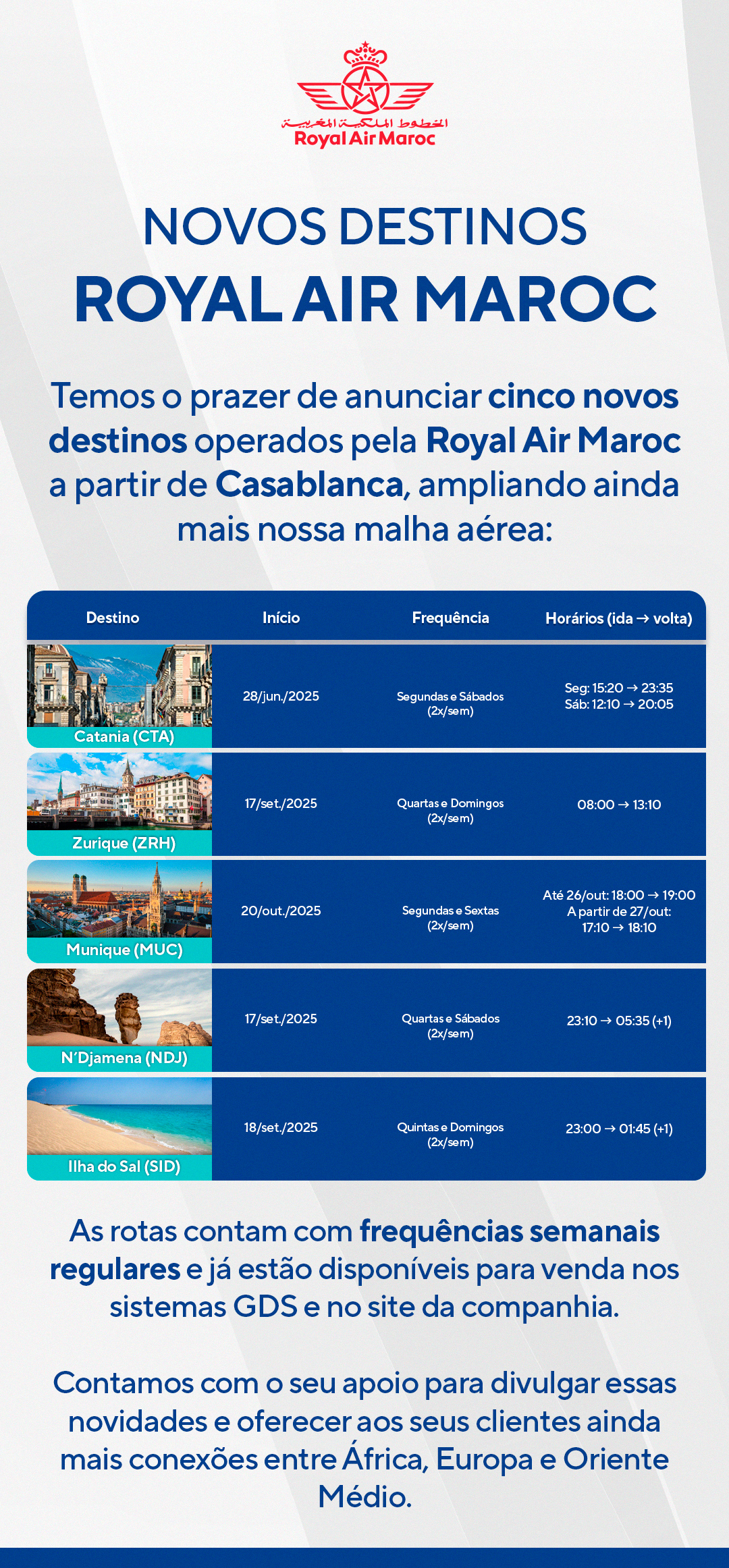 الخطوط الملكية المغربية
Royal Air Maroc

NOVOS DESTINOS
ROYAL AIR MAROC

Temos o prazer de anunciar cinco novos destinos operados pela Royal Air Maroc a partir de Casablanca, ampliando ainda mais nossa malha aérea:

| Destino | Início | Frequência | Horários (ida → volta) |
|---|---|---|---|
| Catania (CTA) | 28/jun./2025 | Segundas e Sábados (2x/sem) | Seg: 15:20 → 23:35 Sáb: 12:10 → 20:05 |
| Zurique (ZRH) | 17/set./2025 | Quartas e Domingos (2x/sem) | 08:00 → 13:10 |
| Munique (MUC) | 20/out./2025 | Segundas e Sextas (2x/sem) | Até 26/out: 18:00 → 19:00 A partir de 27/out: 17:10 → 18:10 |
| N'Djamena (NDJ) | 17/set./2025 | Quartas e Sábados (2x/sem) | 23:10 → 05:35 (+1) |
| Ilha do Sal (SID) | 18/set./2025 | Quintas e Domingos (2x/sem) | 23:00 → 01:45 (+1) |

As rotas contam com frequências semanais regulares e já estão disponíveis para venda nos sistemas GDS e no site da companhia.

Contamos com o seu apoio para divulgar essas novidades e oferecer aos seus clientes ainda mais conexões entre África, Europa e Oriente Médio.